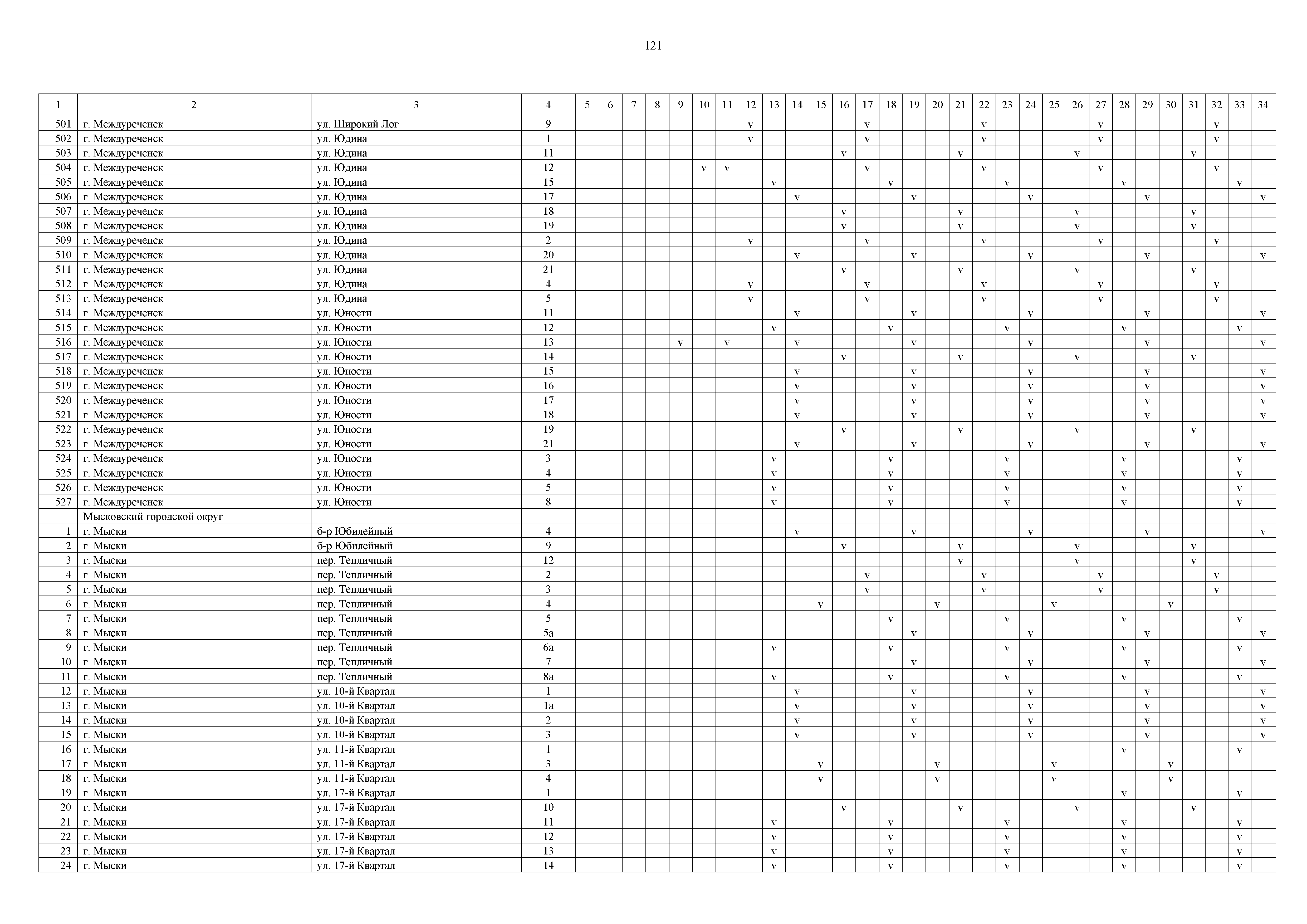 121

| 1 | 2 | 3 | 4 | 5 | 6 | 7 | 8 | 9 | 10 | 11 | 12 | 13 | 14 | 15 | 16 | 17 | 18 | 19 | 20 | 21 | 22 | 23 | 24 | 25 | 26 | 27 | 28 | 29 | 30 | 31 | 32 | 33 | 34 |
|---|---|---|---|---|---|---|---|---|---|---|---|---|---|---|---|---|---|---|---|---|---|---|---|---|---|---|---|---|---|---|---|---|---|
| 501 | г. Междуреченск | ул. Широкий Лог | 9 | | | | | | | | v | | | | | v | | | | | v | | | | | v | | | | | v | | |
| 502 | г. Междуреченск | ул. Юдина | 1 | | | | | | | | v | | | | | v | | | | | v | | | | | v | | | | | v | | |
| 503 | г. Междуреченск | ул. Юдина | 11 | | | | | | | | | | | | v | | | | | v | | | | | v | | | | | v | | | |
| 504 | г. Междуреченск | ул. Юдина | 12 | | | | | | v | v | | | | | | v | | | | | v | | | | | v | | | | | v | | |
| 505 | г. Междуреченск | ул. Юдина | 15 | | | | | | | | | v | | | | | v | | | | | v | | | | | v | | | | | v | |
| 506 | г. Междуреченск | ул. Юдина | 17 | | | | | | | | | | v | | | | | v | | | | | v | | | | | v | | | | | v |
| 507 | г. Междуреченск | ул. Юдина | 18 | | | | | | | | | | | | v | | | | | v | | | | | v | | | | | v | | | |
| 508 | г. Междуреченск | ул. Юдина | 19 | | | | | | | | | | | | v | | | | | v | | | | | v | | | | | v | | | |
| 509 | г. Междуреченск | ул. Юдина | 2 | | | | | | | | v | | | | | v | | | | | v | | | | | v | | | | | v | | |
| 510 | г. Междуреченск | ул. Юдина | 20 | | | | | | | | | | v | | | | | v | | | | | v | | | | | v | | | | | v |
| 511 | г. Междуреченск | ул. Юдина | 21 | | | | | | | | | | | | v | | | | | v | | | | | v | | | | | v | | | |
| 512 | г. Междуреченск | ул. Юдина | 4 | | | | | | | | v | | | | | v | | | | | v | | | | | v | | | | | v | | |
| 513 | г. Междуреченск | ул. Юдина | 5 | | | | | | | | v | | | | | v | | | | | v | | | | | v | | | | | v | | |
| 514 | г. Междуреченск | ул. Юности | 11 | | | | | | | | | | v | | | | | v | | | | | v | | | | | v | | | | | v |
| 515 | г. Междуреченск | ул. Юности | 12 | | | | | | | | | v | | | | | v | | | | | v | | | | | v | | | | | v | |
| 516 | г. Междуреченск | ул. Юности | 13 | | | | | v | | v | | | v | | | | | v | | | | | v | | | | | v | | | | | v |
| 517 | г. Междуреченск | ул. Юности | 14 | | | | | | | | | | | | v | | | | | v | | | | | v | | | | | v | | | |
| 518 | г. Междуреченск | ул. Юности | 15 | | | | | | | | | | v | | | | | v | | | | | v | | | | | v | | | | | v |
| 519 | г. Междуреченск | ул. Юности | 16 | | | | | | | | | | v | | | | | v | | | | | v | | | | | v | | | | | v |
| 520 | г. Междуреченск | ул. Юности | 17 | | | | | | | | | | v | | | | | v | | | | | v | | | | | v | | | | | v |
| 521 | г. Междуреченск | ул. Юности | 18 | | | | | | | | | | v | | | | | v | | | | | v | | | | | v | | | | | v |
| 522 | г. Междуреченск | ул. Юности | 19 | | | | | | | | | | | | v | | | | | v | | | | | v | | | | | v | | | |
| 523 | г. Междуреченск | ул. Юности | 21 | | | | | | | | | | v | | | | | v | | | | | v | | | | | v | | | | | v |
| 524 | г. Междуреченск | ул. Юности | 3 | | | | | | | | | v | | | | | v | | | | | v | | | | | v | | | | | v | |
| 525 | г. Междуреченск | ул. Юности | 4 | | | | | | | | | v | | | | | v | | | | | v | | | | | v | | | | | v | |
| 526 | г. Междуреченск | ул. Юности | 5 | | | | | | | | | v | | | | | v | | | | | v | | | | | v | | | | | v | |
| 527 | г. Междуреченск | ул. Юности | 8 | | | | | | | | | v | | | | | v | | | | | v | | | | | v | | | | | v | |
| | Мысковский городской округ | | | | | | | | | | | | | | | | | | | | | | | | | | | | | | | | |
| 1 | г. Мыски | б-р Юбилейный | 4 | | | | | | | | | | v | | | | | v | | | | | v | | | | | v | | | | | v |
| 2 | г. Мыски | б-р Юбилейный | 9 | | | | | | | | | | | | v | | | | | v | | | | | v | | | | | v | | | |
| 3 | г. Мыски | пер. Тепличный | 12 | | | | | | | | | | | | | | | | | v | | | | | v | | | | | v | | | |
| 4 | г. Мыски | пер. Тепличный | 2 | | | | | | | | | | | | | v | | | | | v | | | | | v | | | | | v | | |
| 5 | г. Мыски | пер. Тепличный | 3 | | | | | | | | | | | | | v | | | | | v | | | | | v | | | | | v | | |
| 6 | г. Мыски | пер. Тепличный | 4 | | | | | | | | | | | v | | | | | v | | | | | v | | | | | v | | | | |
| 7 | г. Мыски | пер. Тепличный | 5 | | | | | | | | | | | | | | v | | | | | v | | | | | v | | | | | v | |
| 8 | г. Мыски | пер. Тепличный | 5а | | | | | | | | | | | | | | | v | | | | | v | | | | | v | | | | | v |
| 9 | г. Мыски | пер. Тепличный | 6а | | | | | | | | | v | | | | | v | | | | | v | | | | | v | | | | | v | |
| 10 | г. Мыски | пер. Тепличный | 7 | | | | | | | | | | | | | | | v | | | | | v | | | | | v | | | | | v |
| 11 | г. Мыски | пер. Тепличный | 8а | | | | | | | | | v | | | | | v | | | | | v | | | | | v | | | | | v | |
| 12 | г. Мыски | ул. 10-й Квартал | 1 | | | | | | | | | | v | | | | | v | | | | | v | | | | | v | | | | | v |
| 13 | г. Мыски | ул. 10-й Квартал | 1а | | | | | | | | | | v | | | | | v | | | | | v | | | | | v | | | | | v |
| 14 | г. Мыски | ул. 10-й Квартал | 2 | | | | | | | | | | v | | | | | v | | | | | v | | | | | v | | | | | v |
| 15 | г. Мыски | ул. 10-й Квартал | 3 | | | | | | | | | | v | | | | | v | | | | | v | | | | | v | | | | | v |
| 16 | г. Мыски | ул. 11-й Квартал | 1 | | | | | | | | | | | | | | | | | | | | | | | | v | | | | | v | |
| 17 | г. Мыски | ул. 11-й Квартал | 3 | | | | | | | | | | | v | | | | | v | | | | | v | | | | | v | | | | |
| 18 | г. Мыски | ул. 11-й Квартал | 4 | | | | | | | | | | | v | | | | | v | | | | | v | | | | | v | | | | |
| 19 | г. Мыски | ул. 17-й Квартал | 1 | | | | | | | | | | | | | | | | | | | | | | | | v | | | | | v | |
| 20 | г. Мыски | ул. 17-й Квартал | 10 | | | | | | | | | | | | v | | | | | v | | | | | v | | | | | v | | | |
| 21 | г. Мыски | ул. 17-й Квартал | 11 | | | | | | | | | v | | | | | v | | | | | v | | | | | v | | | | | v | |
| 22 | г. Мыски | ул. 17-й Квартал | 12 | | | | | | | | | v | | | | | v | | | | | v | | | | | v | | | | | v | |
| 23 | г. Мыски | ул. 17-й Квартал | 13 | | | | | | | | | v | | | | | v | | | | | v | | | | | v | | | | | v | |
| 24 | г. Мыски | ул. 17-й Квартал | 14 | | | | | | | | | v | | | | | v | | | | | v | | | | | v | | | | | v | |